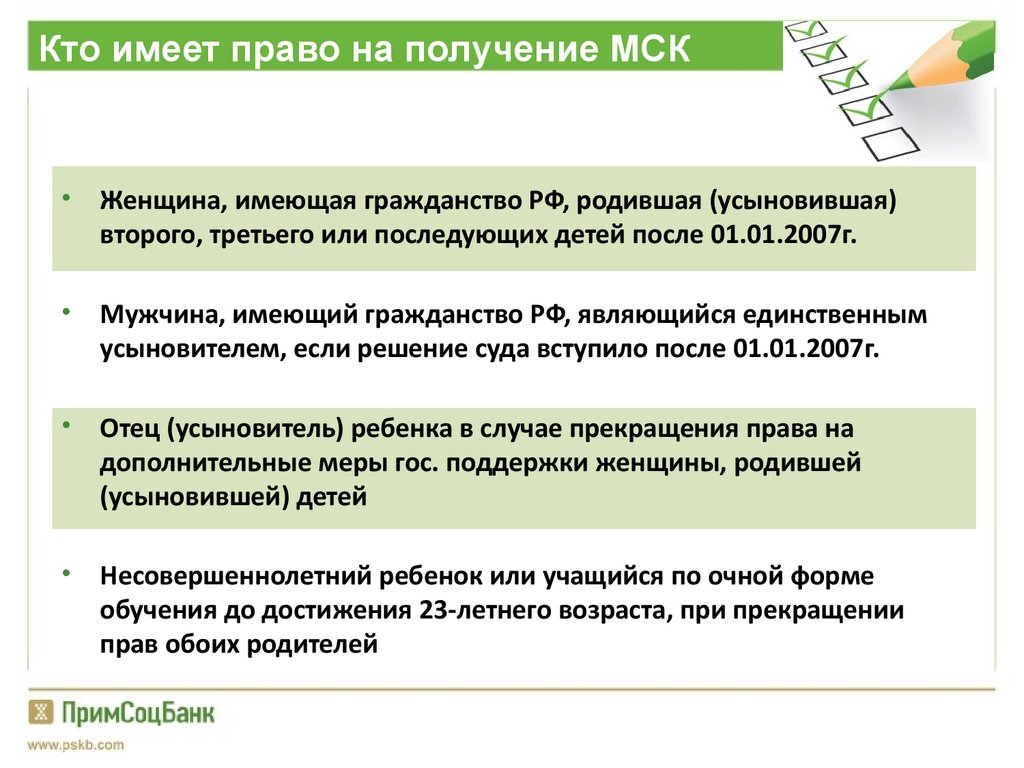 Кто имеет право на получение МСК

• Женщина, имеющая гражданство РФ, родившая (усыновившая) второго, третьего или последующих детей после 01.01.2007г.

• Мужчина, имеющий гражданство РФ, являющийся единственным усыновителем, если решение суда вступило после 01.01.2007г.

• Отец (усыновитель) ребенка в случае прекращения права на дополнительные меры гос. поддержки женщины, родившей (усыновившей) детей

• Несовершеннолетний ребенок или учащийся по очной форме обучения до достижения 23-летнего возраста, при прекращении прав обоих родителей

ПримСоцБанк
www.pskb.com